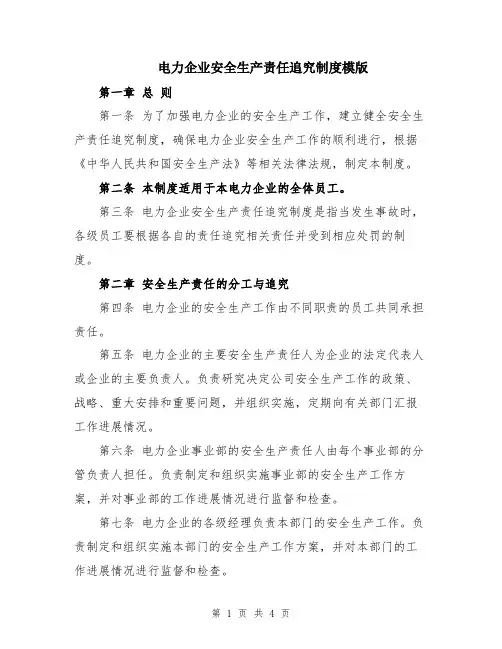 电力企业安全生产责任追究制度模版

第一章 总 则

第一条 为了加强电力企业的安全生产工作，建立健全安全生产责任追究制度，确保电力企业安全生产工作的顺利进行，根据《中华人民共和国安全生产法》等相关法律法规，制定本制度。

第二条 本制度适用于本电力企业的全体员工。

第三条 电力企业安全生产责任追究制度是指当发生事故时，各级员工要根据各自的责任追究相关责任并受到相应处罚的制度。

第二章 安全生产责任的分工与追究

第四条 电力企业的安全生产工作由不同职责的员工共同承担责任。

第五条 电力企业的主要安全生产责任人为企业的法定代表人或企业的主要负责人。负责研究决定公司安全生产工作的政策、战略、重大安排和重要问题，并组织实施，定期向有关部门汇报工作进展情况。

第六条 电力企业事业部的安全生产责任人由每个事业部的分管负责人担任。负责制定和组织实施事业部的安全生产工作方案，并对事业部的工作进展情况进行监督和检查。

第七条 电力企业的各级经理负责本部门的安全生产工作。负责制定和组织实施本部门的安全生产工作方案，并对本部门的工作进展情况进行监督和检查。

第 1 页 共 4 页